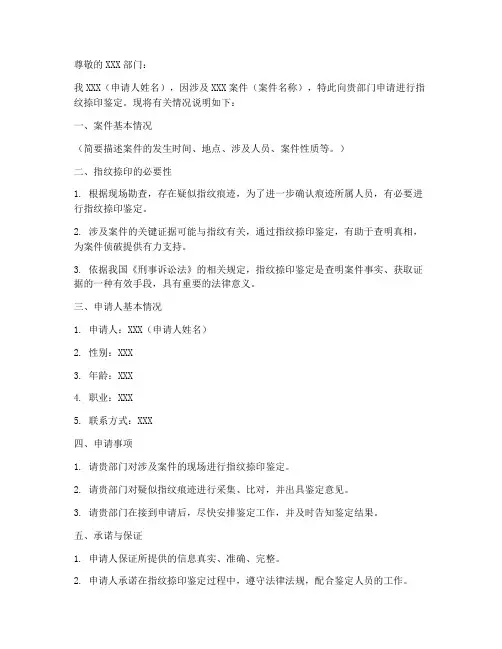 尊敬的 XXX 部门：

我 XXX（申请人姓名），因涉及 XXX 案件（案件名称），特此向贵部门申请进行指纹捺印鉴定。现将有关情况说明如下：

一、案件基本情况

（简要描述案件的发生时间、地点、涉及人员、案件性质等。）

二、指纹捺印的必要性

1. 根据现场勘查，存在疑似指纹痕迹，为了进一步确认痕迹所属人员，有必要进行指纹捺印鉴定。

2. 涉及案件的关键证据可能与指纹有关，通过指纹捺印鉴定，有助于查明真相，为案件侦破提供有力支持。

3. 依据我国《刑事诉讼法》的相关规定，指纹捺印鉴定是查明案件事实、获取证据的一种有效手段，具有重要的法律意义。

三、申请人基本情况

1. 申请人：XXX（申请人姓名）

2. 性别：XXX

3. 年龄：XXX

4. 职业：XXX

5. 联系方式：XXX

四、申请事项

1. 请贵部门对涉及案件的现场进行指纹捺印鉴定。

2. 请贵部门对疑似指纹痕迹进行采集、比对，并出具鉴定意见。

3. 请贵部门在接到申请后，尽快安排鉴定工作，并及时告知鉴定结果。

五、承诺与保证

1. 申请人保证所提供的信息真实、准确、完整。

2. 申请人承诺在指纹捺印鉴定过程中，遵守法律法规，配合鉴定人员的工作。